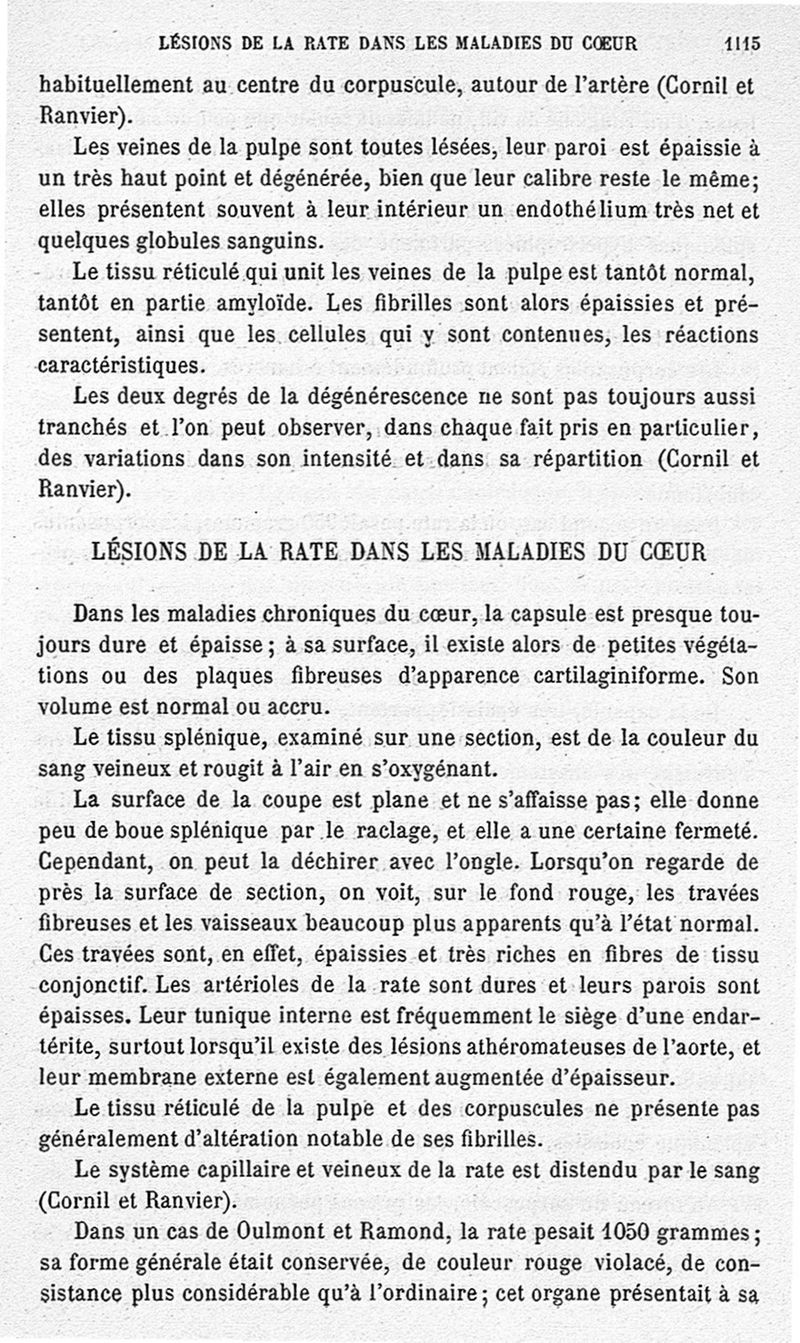 LÉSIONS DE LA RATE DANS LES MALADIES DU CŒUR 1115

habituellement au centre du corpuscule, autour de l'artère (Cornil et Ranvier).

Les veines de la pulpe sont toutes lésées, leur paroi est épaissie à un très haut point et dégénérée, bien que leur calibre reste le même; elles présentent souvent à leur intérieur un endothélium très net et quelques globules sanguins.

Le tissu réticulé qui unit les veines de la pulpe est tantôt normal, tantôt en partie amyloïde. Les fibrilles sont alors épaissies et présentent, ainsi que les cellules qui y sont contenues, les réactions caractéristiques.

Les deux degrés de la dégénérescence ne sont pas toujours aussi tranchés et l'on peut observer, dans chaque fait pris en particulier, des variations dans son intensité et dans sa répartition (Cornil et Ranvier).

LÉSIONS DE LA RATE DANS LES MALADIES DU CŒUR

Dans les maladies chroniques du cœur, la capsule est presque toujours dure et épaisse; à sa surface, il existe alors de petites végétations ou des plaques fibreuses d'apparence cartilaginiforme. Son volume est normal ou accru.

Le tissu splénique, examiné sur une section, est de la couleur du sang veineux et rougit à l'air en s'oxygénant.

La surface de la coupe est plane et ne s'affaisse pas; elle donne peu de boue splénique par le raclage, et elle a une certaine fermeté. Cependant, on peut la déchirer avec l'ongle. Lorsqu'on regarde de près la surface de section, on voit, sur le fond rouge, les travées fibreuses et les vaisseaux beaucoup plus apparents qu'à l'état normal. Ces travées sont, en effet, épaissies et très riches en fibres de tissu conjonctif. Les artérioles de la rate sont dures et leurs parois sont épaisses. Leur tunique interne est fréquemment le siège d'une endartérite, surtout lorsqu'il existe des lésions athéromateuses de l'aorte, et leur membrane externe est également augmentée d'épaisseur.

Le tissu réticulé de la pulpe et des corpuscules ne présente pas généralement d'altération notable de ses fibrilles.

Le système capillaire et veineux de la rate est distendu par le sang (Cornil et Ranvier).

Dans un cas de Oulmont et Ramond, la rate pesait 1050 grammes; sa forme générale était conservée, de couleur rouge violacé, de consistance plus considérable qu'à l'ordinaire; cet organe présentait à sa